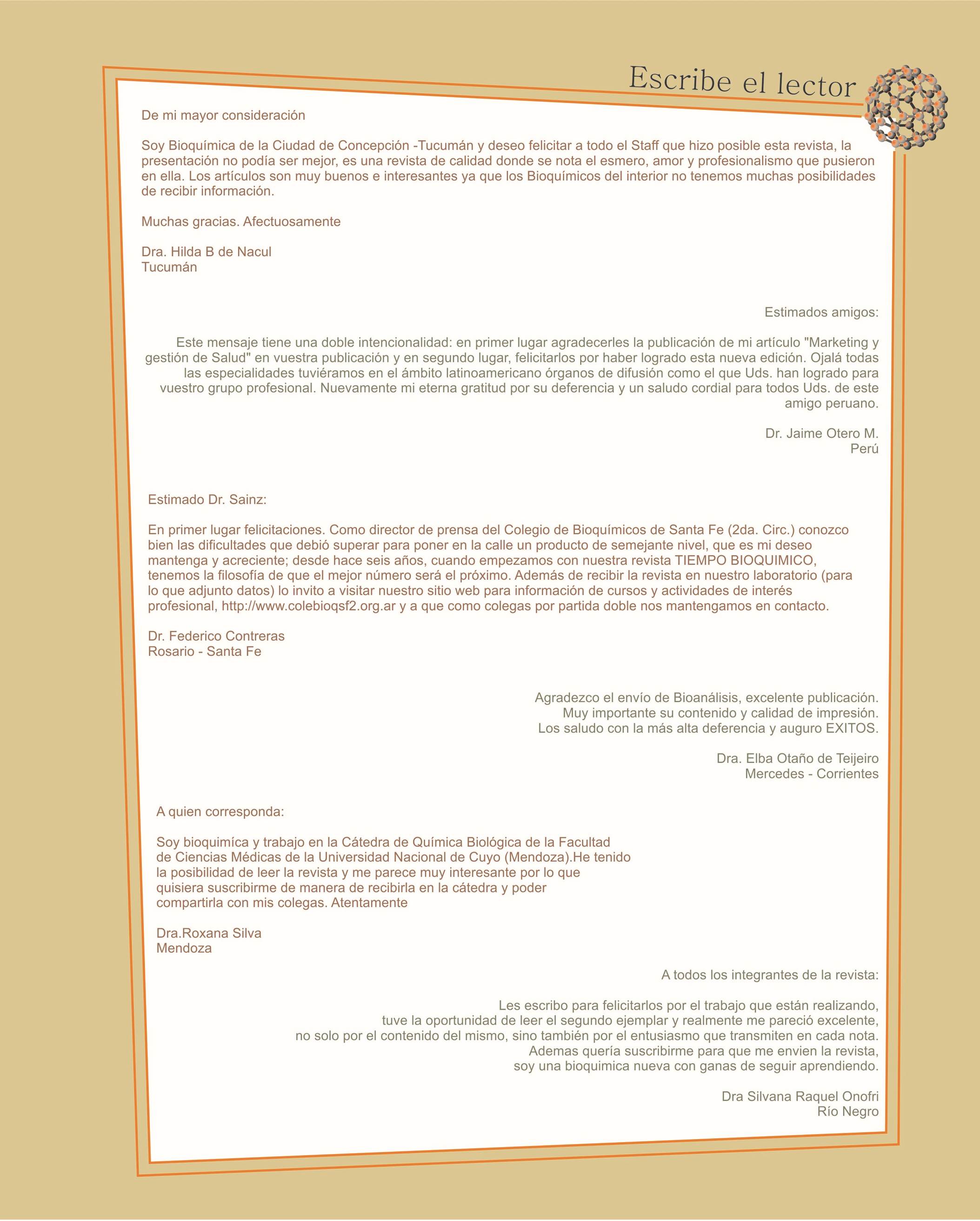 Escribe el lector

De mi mayor consideración

Soy Bioquímica de la Ciudad de Concepción -Tucumán y deseo felicitar a todo el Staff que hizo posible esta revista, la presentación no podía ser mejor, es una revista de calidad donde se nota el esmero, amor y profesionalismo que pusieron en ella. Los artículos son muy buenos e interesantes ya que los Bioquímicos del interior no tenemos muchas posibilidades de recibir información.

Muchas gracias. Afectuosamente

Dra. Hilda B de Nacul
Tucumán

Estimados amigos:

Este mensaje tiene una doble intencionalidad: en primer lugar agradecerles la publicación de mi artículo "Marketing y gestión de Salud" en vuestra publicación y en segundo lugar, felicitarlos por haber logrado esta nueva edición. Ojalá todas las especialidades tuviéramos en el ámbito latinoamericano órganos de difusión como el que Uds. han logrado para vuestro grupo profesional. Nuevamente mi eterna gratitud por su deferencia y un saludo cordial para todos Uds. de este amigo peruano.

Dr. Jaime Otero M.
Perú

Estimado Dr. Sainz:

En primer lugar felicitaciones. Como director de prensa del Colegio de Bioquímicos de Santa Fe (2da. Circ.) conozco bien las dificultades que debió superar para poner en la calle un producto de semejante nivel, que es mi deseo mantenga y acreciente; desde hace seis años, cuando empezamos con nuestra revista TIEMPO BIOQUIMICO, tenemos la filosofía de que el mejor número será el próximo. Además de recibir la revista en nuestro laboratorio (para lo que adjunto datos) lo invito a visitar nuestro sitio web para información de cursos y actividades de interés profesional, http://www.colebioqsf2.org.ar y a que como colegas por partida doble nos mantengamos en contacto.

Dr. Federico Contreras
Rosario - Santa Fe

Agradezco el envío de Bioanálisis, excelente publicación.
Muy importante su contenido y calidad de impresión.
Los saludo con la más alta deferencia y auguro EXITOS.

Dra. Elba Otaño de Teijeiro
Mercedes - Corrientes

A quien corresponda:

Soy bioquimíca y trabajo en la Cátedra de Química Biológica de la Facultad de Ciencias Médicas de la Universidad Nacional de Cuyo (Mendoza).He tenido la posibilidad de leer la revista y me parece muy interesante por lo que quisiera suscribirme de manera de recibirla en la cátedra y poder compartirla con mis colegas. Atentamente

Dra.Roxana Silva
Mendoza

A todos los integrantes de la revista:

Les escribo para felicitarlos por el trabajo que están realizando, tuve la oportunidad de leer el segundo ejemplar y realmente me pareció excelente, no solo por el contenido del mismo, sino también por el entusiasmo que transmiten en cada nota. Ademas quería suscribirme para que me envien la revista, soy una bioquimica nueva con ganas de seguir aprendiendo.

Dra Silvana Raquel Onofri
Río Negro